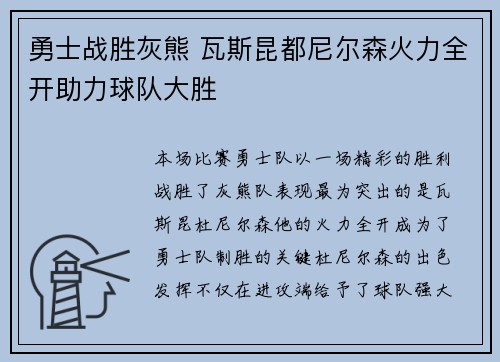 勇士战胜灰熊 瓦斯昆都尼尔森火力全开助力球队大胜

本场比赛勇士队以一场精彩的胜利战胜了灰熊队表现最为突出的是瓦斯昆杜尼尔森他的火力全开成为了勇士队制胜的关键杜尼尔森的出色发挥不仅在进攻端给予了球队强大